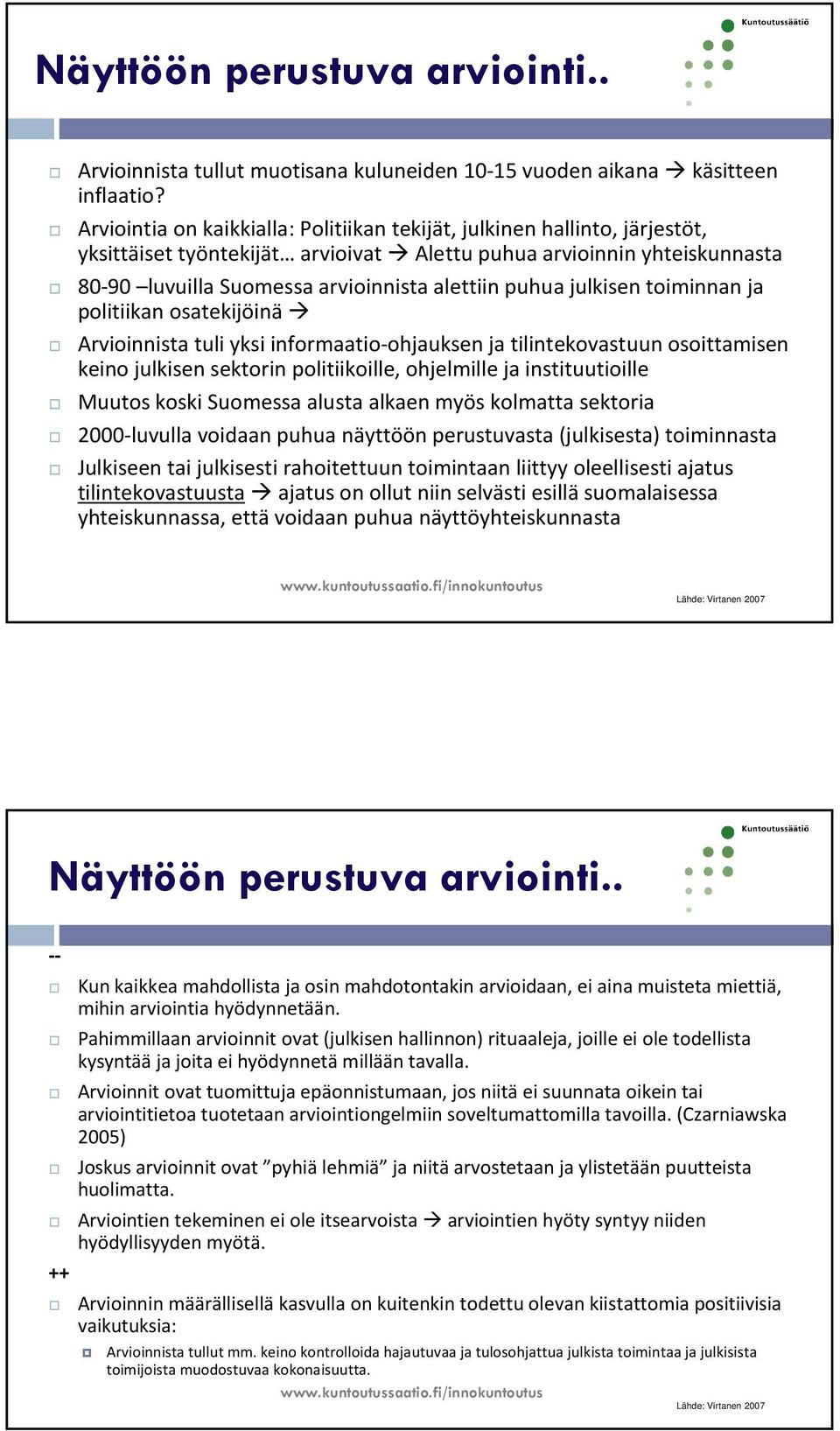 Kuntoutussäätiö

Näyttöön perustuva arviointi..

Arvioinnista tullut muotisana kuluneiden 10-15 vuoden aikana → käsitteen inflaatio?

Arviointia on kaikkialla: Politiikan tekijät, julkinen hallinto, järjestöt, yksittäiset työntekijät… arvioivat → Alettu puhua arvioinnin yhteiskunnasta

80-90 –luvuilla Suomessa arvioinnista alettiin puhua julkisen toiminnan ja politiikan osatekijöinä →

Arvioinnista tuli yksi informaatio-ohjauksen ja tilintekovastuun osoittamisen keino julkisen sektorin politiikoille, ohjelmille ja instituutioille

Muutos koski Suomessa alusta alkaen myös kolmatta sektoria

2000-luvulla voidaan puhua näyttöön perustuvasta (julkisesta) toiminnasta

Julkiseen tai julkisesti rahoitettuun toimintaan liittyy oleellisesti ajatus tilintekovastuusta → ajatus on ollut niin selvästi esillä suomalaisessa yhteiskunnassa, että voidaan puhua näyttöyhteiskunnasta

www.kuntoutussaatio.fi/innokuntoutus

Lähde: Virtanen 2007

Kuntoutussäätiö

Näyttöön perustuva arviointi..

--

Kun kaikkea mahdollista ja osin mahdotontakin arvioidaan, ei aina muisteta miettiä, mihin arviointia hyödynnetään.

Pahimmillaan arvioinnit ovat (julkisen hallinnon) rituaaleja, joille ei ole todellista kysyntää ja joita ei hyödynnetä millään tavalla.

Arvioinnit ovat tuomittuja epäonnistumaan, jos niitä ei suunnata oikein tai arviointitietoa tuotetaan arviointiongelmiin soveltumattomilla tavoilla. (Czarniawska 2005)

Joskus arvioinnit ovat ”pyhiä lehmiä” ja niitä arvostetaan ja ylistetään puutteista huolimatta.

Arviointien tekeminen ei ole itsearvoista → arviointien hyöty syntyy niiden hyödyllisyyden myötä.

++

Arvioinnin määrällisellä kasvulla on kuitenkin todettu olevan kiistattomia positiivisia vaikutuksia:

Arvioinnista tullut mm. keino kontrolloida hajautuvaa ja tulosohjattua julkista toimintaa ja julkisista toimijoista muodostuvaa kokonaisuutta.

www.kuntoutussaatio.fi/innokuntoutus

Lähde: Virtanen 2007